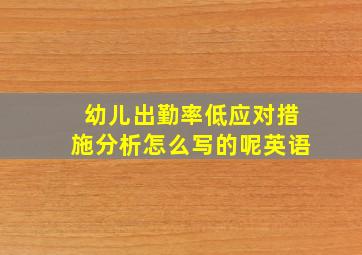 幼儿出勤率低应对措施分析怎么写的呢英语